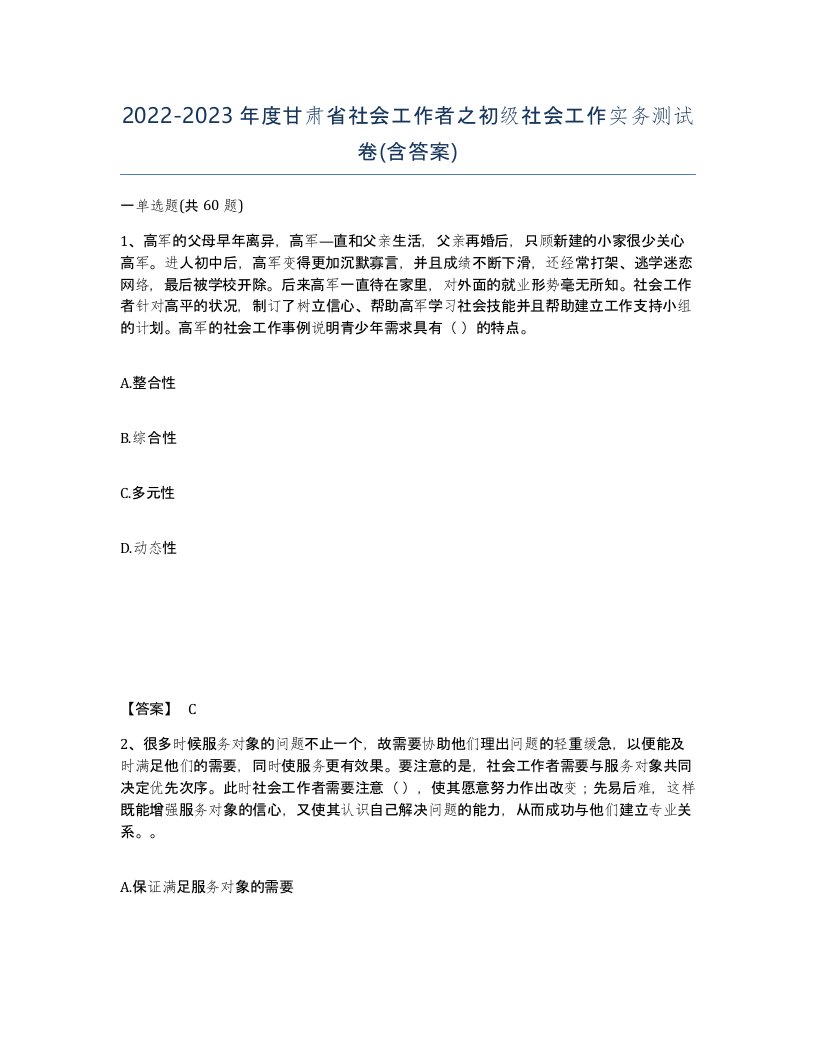 2022-2023年度甘肃省社会工作者之初级社会工作实务测试卷(含答案)

一单选题(共 60 题)

1、高军的父母早年离异，高军—直和父亲生活，父亲再婚后，只顾新建的小家很少关心高军。进人初中后，高军变得更加沉默寡言，并且成绩不断下滑，还经常打架、逃学迷恋网络，最后被学校开除。后来高军一直待在家里，对外面的就业形势毫无所知。社会工作者针对高平的状况，制订了树立信心、帮助高军学习社会技能并且帮助建立工作支持小组的计划。高军的社会工作事例说明青少年需求具有（ ）的特点。

A.整合性

B.综合性

C.多元性

D.动态性

【答案】 C

2、很多时候服务对象的问题不止一个，故需要协助他们理出问题的轻重缓急，以便能及时满足他们的需要，同时使服务更有效果。要注意的是，社会工作者需要与服务对象共同决定优先次序。此时社会工作者需要注意（ ），使其愿意努力作出改变；先易后难，这样既能增强服务对象的信心，又使其认识自己解决问题的能力，从而成功与他们建立专业关系。。

A.保证满足服务对象的需要